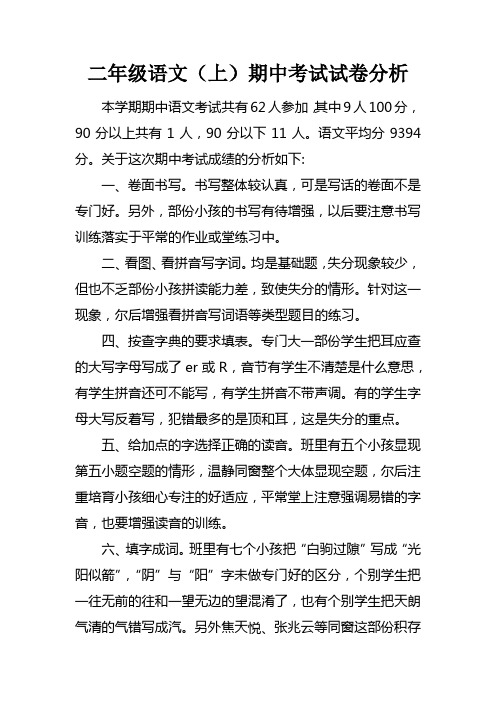 二年级语文（上）期中考试试卷分析

本学期期中语文考试共有62人参加 其中9人100分，90分以上共有 1 人，90 分以下 11 人。语文平均分 9394 分。关于这次期中考试成绩的分析如下:

一、卷面书写。书写整体较认真，可是写话的卷面不是专门好。另外，部份小孩的书写有待增强，以后要注意书写训练落实于平常的作业或堂练习中。

二、看图、看拼音写字词。均是基础题，失分现象较少，但也不乏部份小孩拼读能力差，致使失分的情形。针对这一现象，尔后增强看拼音写词语等类型题目的练习。

四、按查字典的要求填表。专门大一部份学生把耳应查的大写字母写成了 er 或 R，音节有学生不清楚是什么意思，有学生拼音还可不能写，有学生拼音不带声调。有的学生字母大写反着写，犯错最多的是顶和耳，这是失分的重点。

五、给加点的字选择正确的读音。班里有五个小孩显现第五小题空题的情形，温静同窗整个大体显现空题，尔后注重培育小孩细心专注的好适应，平常堂上注意强调易错的字音，也要增强读音的训练。

六、填字成词。班里有七个小孩把“白驹过隙”写成“光阳似箭”，“阴”与“阳”字未做专门好的区分，个别学生把一往无前的往和一望无边的望混淆了，也有个别学生把天朗气清的气错写成汽。另外焦天悦、张兆云等同窗这部份积存